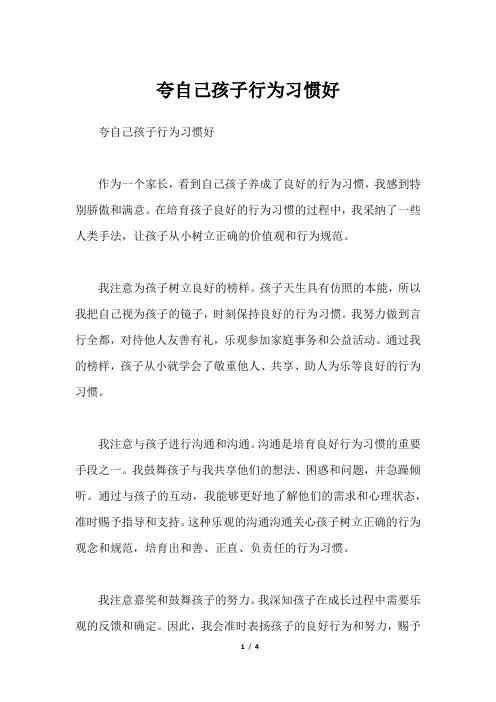 夸自己孩子行为习惯好

夸自己孩子行为习惯好

作为一个家长，看到自己孩子养成了良好的行为习惯，我感到特别骄傲和满意。在培育孩子良好的行为习惯的过程中，我采纳了一些人类手法，让孩子从小树立正确的价值观和行为规范。

我注意为孩子树立良好的榜样。孩子天生具有仿照的本能，所以我把自己视为孩子的镜子，时刻保持良好的行为习惯。我努力做到言行全都，对待他人友善有礼，乐观参加家庭事务和公益活动。通过我的榜样，孩子从小就学会了敬重他人、共享、助人为乐等良好的行为习惯。

我注意与孩子进行沟通和沟通。沟通是培育良好行为习惯的重要手段之一。我鼓舞孩子与我共享他们的想法、困惑和问题，并急躁倾听。通过与孩子的互动，我能够更好地了解他们的需求和心理状态，准时赐予指导和支持。这种乐观的沟通沟通关心孩子树立正确的行为观念和规范，培育出和善、正直、负责任的行为习惯。

我注意嘉奖和鼓舞孩子的努力。我深知孩子在成长过程中需要乐观的反馈和确定。因此，我会准时表扬孩子的良好行为和努力，赐予

1 / 4